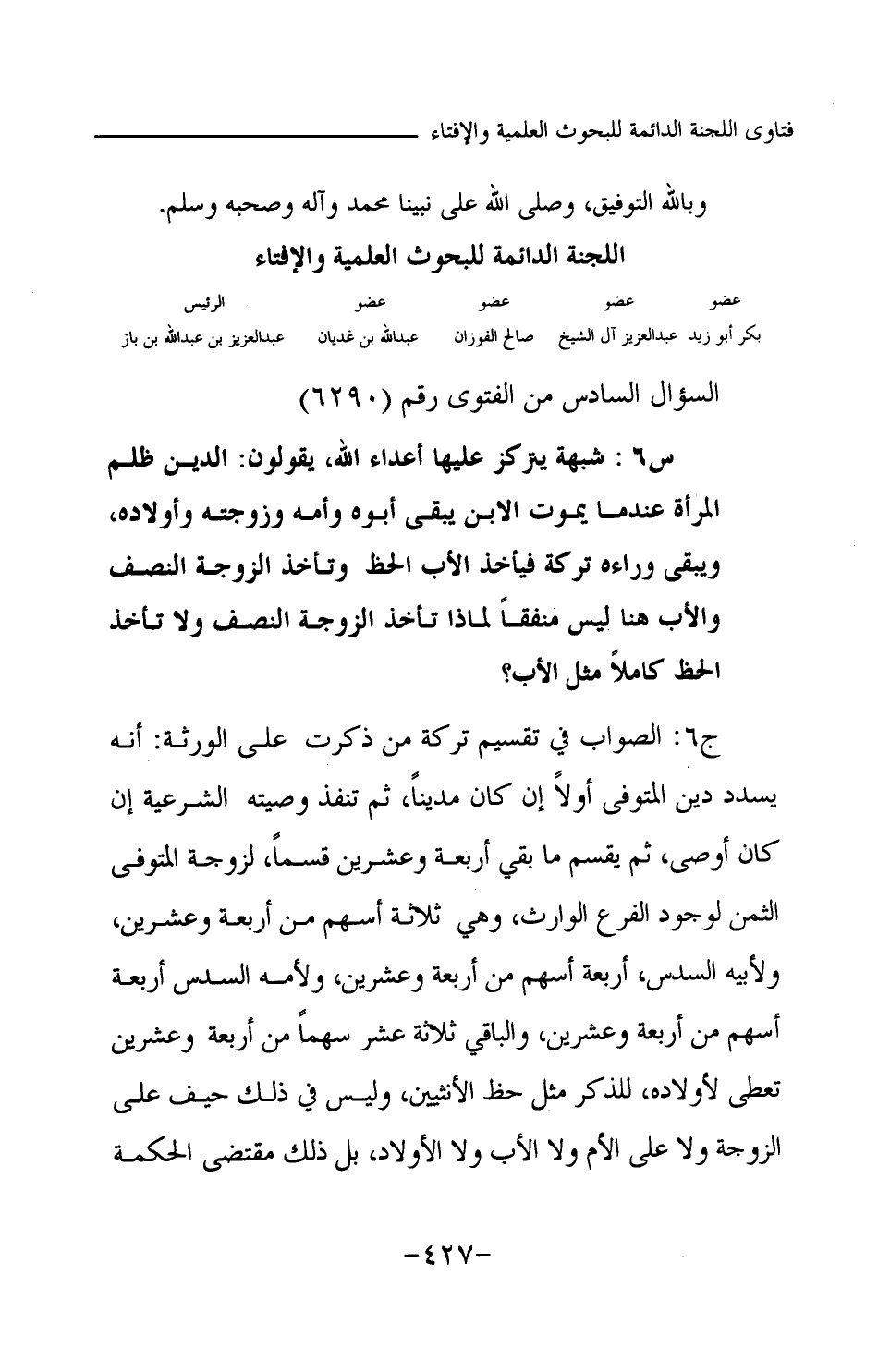 فتاوى اللجنة الدائمة للبحوث العلمية والإفتاء

وبالله التوفيق، وصلى الله على نبينا محمد وآله وصحبه وسلم.

اللجنة الدائمة للبحوث العلمية والإفتاء

| عضو | عضو | عضو | عضو | الرئيس |
|---|---|---|---|---|
| بكر أبو زيد | عبدالعزيز آل الشيخ | صالح الفوزان | عبدالله بن غديان | عبدالعزيز بن عبدالله بن باز |

السؤال السادس من الفتوى رقم (٦٢٩٠)

س٦ : شبهة يتركز عليها أعداء الله، يقولون: الدين ظلم المرأة عندما يموت الابن يبقى أبوه وأمه وزوجته وأولاده، ويبقى وراءه تركة فيأخذ الأب الحظ وتأخذ الزوجة النصف والأب هنا ليس منفقاً لماذا تأخذ الزوجة النصف ولا تأخذ الحظ كاملاً مثل الأب؟

ج٦: الصواب في تقسيم تركة من ذكرت على الورثة: أنه يسدد دين المتوفى أولاً إن كان مديناً، ثم تنفذ وصيته الشرعية إن كان أوصى، ثم يقسم ما بقي أربعة وعشرين قسماً، لزوجة المتوفى الثمن لوجود الفرع الوارث، وهي ثلاثة أسهم من أربعة وعشرين، ولأبيه السدس، أربعة أسهم من أربعة وعشرين، ولأمه السدس أربعة أسهم من أربعة وعشرين، والباقي ثلاثة عشر سهماً من أربعة وعشرين تعطى لأولاده، للذكر مثل حظ الأنثيين، وليس في ذلك حيف على الزوجة ولا على الأم ولا الأب ولا الأولاد، بل ذلك مقتضى الحكمة

-٤٢٧-